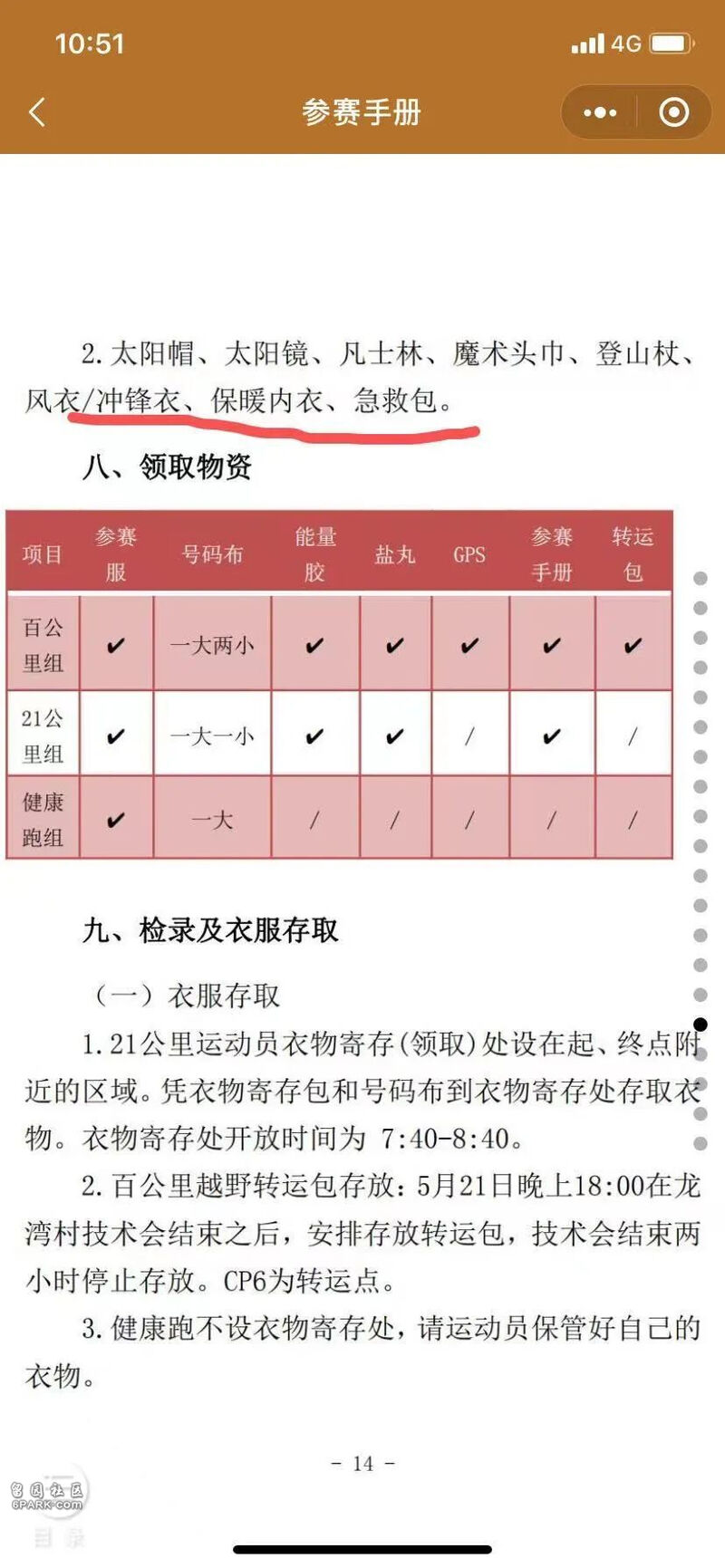 10:51 4G

参赛手册

2. 太阳帽、太阳镜、凡士林、魔术头巾、登山杖、风衣/冲锋衣、保暖内衣、急救包。

八、领取物资

| 项目 | 参赛服 | 号码布 | 能量胶 | 盐丸 | GPS | 参赛手册 | 转运包 |
|---|---|---|---|---|---|---|---|
| 百公里组 | ✔ | 一大两小 | ✔ | ✔ | ✔ | ✔ | ✔ |
| 21公里组 | ✔ | 一大一小 | ✔ | ✔ | / | ✔ | / |
| 健康跑组 | ✔ | 一大 | / | / | / | / | / |

九、检录及衣服存取

（一）衣服存取

1. 21公里运动员衣物寄存(领取)处设在起、终点附近的区域。凭衣物寄存包和号码布到衣物寄存处存取衣物。衣物寄存处开放时间为 7:40-8:40。

2. 百公里越野转运包存放：5月21日晚上18:00在龙湾村技术会结束之后，安排存放转运包，技术会结束两小时停止存放。CP6为转运点。

3. 健康跑不设衣物寄存处，请运动员保管好自己的衣物。

- 14 -

留园社区 6PARK.com

目录